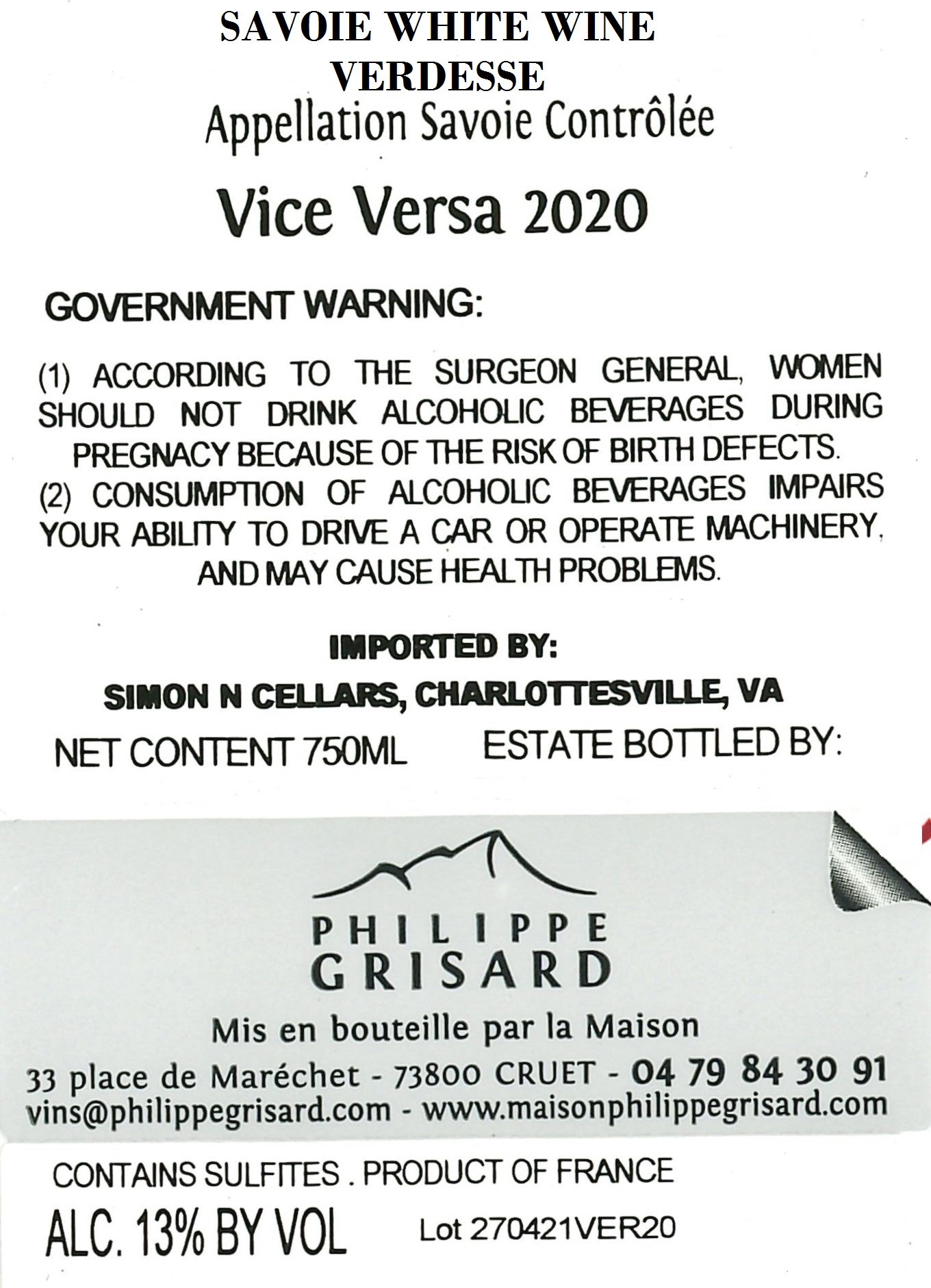 SAVOIE WHITE WINE
VERDESSE
Appellation Savoie Contrôlée

Vice Versa 2020

GOVERNMENT WARNING:

(1) ACCORDING TO THE SURGEON GENERAL, WOMEN SHOULD NOT DRINK ALCOHOLIC BEVERAGES DURING PREGNACY BECAUSE OF THE RISK OF BIRTH DEFECTS.
(2) CONSUMPTION OF ALCOHOLIC BEVERAGES IMPAIRS YOUR ABILITY TO DRIVE A CAR OR OPERATE MACHINERY, AND MAY CAUSE HEALTH PROBLEMS.

IMPORTED BY:
SIMON N CELLARS, CHARLOTTESVILLE, VA

NET CONTENT 750ML    ESTATE BOTTLED BY:

PHILIPPE
GRISARD

Mis en bouteille par la Maison
33 place de Maréchet - 73800 CRUET - 04 79 84 30 91
vins@philippegrisard.com - www.maisonphilippegrisard.com

CONTAINS SULFITES . PRODUCT OF FRANCE

ALC. 13% BY VOL    Lot 270421VER20